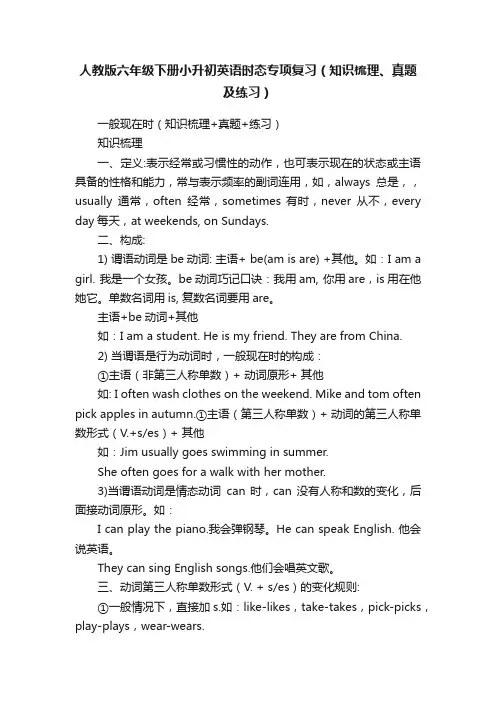 人教版六年级下册小升初英语时态专项复习（知识梳理、真题及练习）

一般现在时（知识梳理+真题+练习）

知识梳理

一、定义:表示经常或习惯性的动作，也可表示现在的状态或主语具备的性格和能力，常与表示频率的副词连用，如，always 总是，，usually 通常，often 经常，sometimes 有时，never 从不，every day 每天，at weekends, on Sundays.

二、构成:

1) 谓语动词是 be 动词: 主语+ be(am is are) +其他。如：I am a girl. 我是一个女孩。be 动词巧记口诀：我用 am, 你用 are，is 用在他她它。单数名词用 is, 复数名词要用 are。

主语+be 动词+其他

如：I am a student. He is my friend. They are from China.

2) 当谓语是行为动词时，一般现在时的构成：

①主语（非第三人称单数）+ 动词原形+ 其他

如: I often wash clothes on the weekend. Mike and tom often pick apples in autumn.①主语（第三人称单数）+ 动词的第三人称单数形式（V.+s/es）+ 其他

如：Jim usually goes swimming in summer.

She often goes for a walk with her mother.

3)当谓语动词是情态动词 can 时，can 没有人称和数的变化，后面接动词原形。如：

I can play the piano.我会弹钢琴。He can speak English. 他会说英语。

They can sing English songs.他们会唱英文歌。

三、动词第三人称单数形式（V. + s/es）的变化规则:

①一般情况下，直接加 s.如：like-likes，take-takes，pick-picks，play-plays，wear-wears.